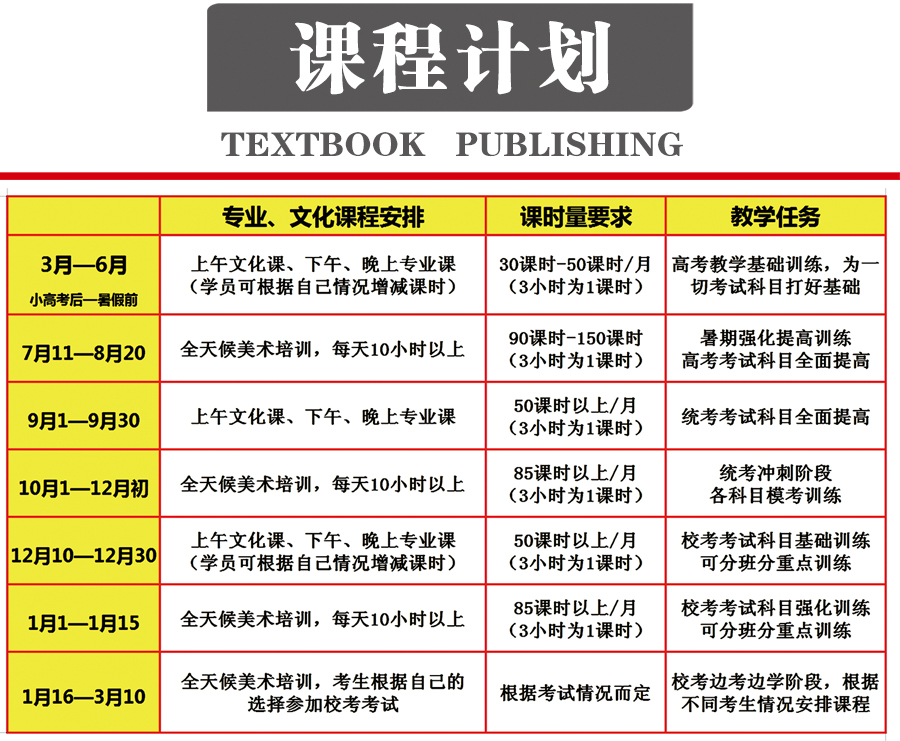 课程计划

TEXTBOOK PUBLISHING

| | 专业、文化课程安排 | 课时量要求 | 教学任务 |
|---|---|---|---|
| 3月—6月 小高考后—暑假前 | 上午文化课、下午、晚上专业课（学员可根据自己情况增减课时） | 30课时-50课时/月（3小时为1课时） | 高考教学基础训练，为一切考试科目打好基础 |
| 7月11—8月20 | 全天候美术培训，每天10小时以上 | 90课时-150课时（3小时为1课时） | 暑期强化提高训练 高考考试科目全面提高 |
| 9月1—9月30 | 上午文化课、下午、晚上专业课 | 50课时以上/月（3小时为1课时） | 统考考试科目全面提高 |
| 10月1—12月初 | 全天候美术培训，每天10小时以上 | 85课时以上/月（3小时为1课时） | 统考冲刺阶段 各科目模考训练 |
| 12月10—12月30 | 上午文化课、下午、晚上专业课（学员可根据自己情况增减课时） | 50课时以上/月（3小时为1课时） | 校考考试科目基础训练 可分班分重点训练 |
| 1月1—1月15 | 全天候美术培训，每天10小时以上 | 85课时以上/月（3小时为1课时） | 校考考试科目强化训练 可分班分重点训练 |
| 1月16—3月10 | 全天候美术培训，考生根据自己的选择参加校考考试 | 根据考试情况而定 | 校考边考边学阶段，根据不同考生情况安排课程 |